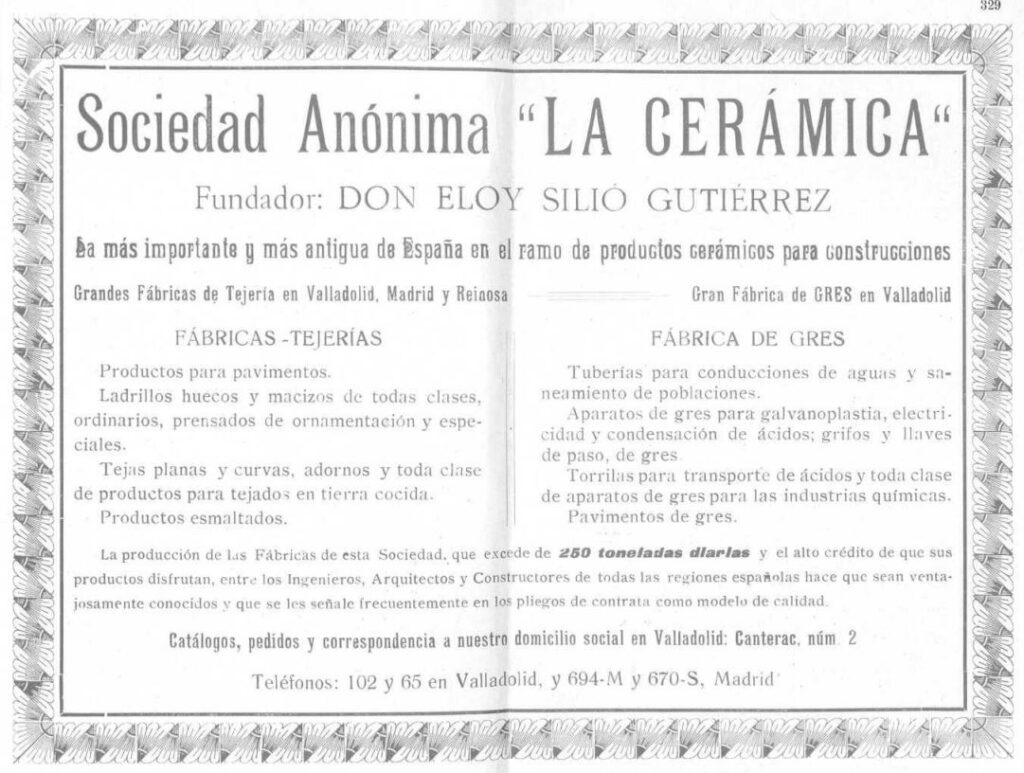 329

Sociedad Anónima "LA CERÁMICA"

Fundador: DON ELOY SILIÓ GUTIÉRREZ

La más importante y más antigua de España en el ramo de productos cerámicos para construcciones

Grandes Fábricas de Tejería en Valladolid, Madrid y Reinosa

Gran Fábrica de GRES en Valladolid

FÁBRICAS -TEJERÍAS

Productos para pavimentos.

Ladrillos huecos y macizos de todas clases, ordinarios, prensados de ornamentación y especiales.

Tejas planas y curvas, adornos y toda clase de productos para tejados en tierra cocida.

Productos esmaltados.

FÁBRICA DE GRES

Tuberías para conducciones de aguas y saneamiento de poblaciones.

Aparatos de gres para galvanoplastia, electricidad y condensación de ácidos; grifos y llaves de paso, de gres.

Torrilas para transporte de ácidos y toda clase de aparatos de gres para las industrias químicas.

Pavimentos de gres.

La producción de las Fábricas de esta Sociedad, que excede de 250 toneladas diarias y el alto crédito de que sus productos disfrutan, entre los Ingenieros, Arquitectos y Constructores de todas las regiones españolas hace que sean ventajosamente conocidos y que se les señale frecuentemente en los pliegos de contrata como modelo de calidad.

Catálogos, pedidos y correspondencia a nuestro domicilio social en Valladolid: Canterac, núm. 2

Teléfonos: 102 y 65 en Valladolid, y 694-M y 670-S, Madrid